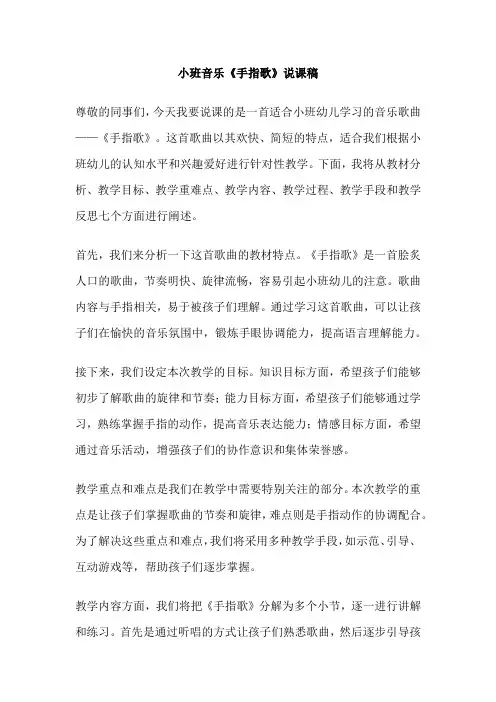 小班音乐《手指歌》说课稿

尊敬的同事们，今天我要说课的是一首适合小班幼儿学习的音乐歌曲——《手指歌》。这首歌曲以其欢快、简短的特点，适合我们根据小班幼儿的认知水平和兴趣爱好进行针对性教学。下面，我将从教材分析、教学目标、教学重难点、教学内容、教学过程、教学手段和教学反思七个方面进行阐述。

首先，我们来分析一下这首歌曲的教材特点。《手指歌》是一首脍炙人口的歌曲，节奏明快、旋律流畅，容易引起小班幼儿的注意。歌曲内容与手指相关，易于被孩子们理解。通过学习这首歌曲，可以让孩子们在愉快的音乐氛围中，锻炼手眼协调能力，提高语言理解能力。

接下来，我们设定本次教学的目标。知识目标方面，希望孩子们能够初步了解歌曲的旋律和节奏；能力目标方面，希望孩子们能够通过学习，熟练掌握手指的动作，提高音乐表达能力；情感目标方面，希望通过音乐活动，增强孩子们的协作意识和集体荣誉感。

教学重点和难点是我们在教学中需要特别关注的部分。本次教学的重点是让孩子们掌握歌曲的节奏和旋律，难点则是手指动作的协调配合。为了解决这些重点和难点，我们将采用多种教学手段，如示范、引导、互动游戏等，帮助孩子们逐步掌握。

教学内容方面，我们将把《手指歌》分解为多个小节，逐一进行讲解和练习。首先是通过听唱的方式让孩子们熟悉歌曲，然后逐步引导孩